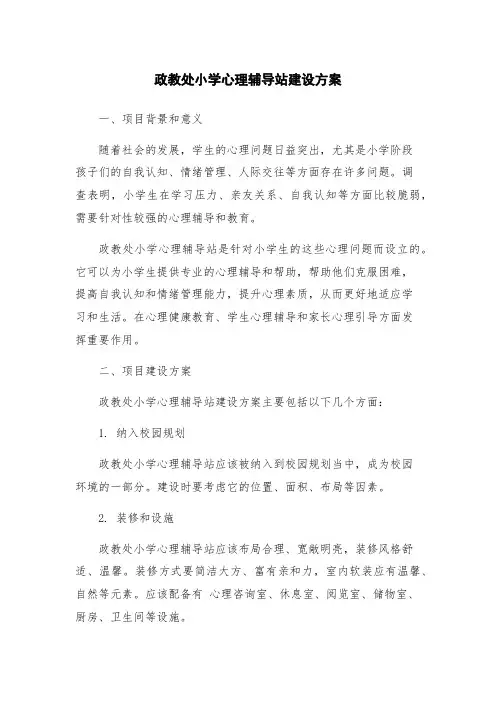 政教处小学心理辅导站建设方案

一、项目背景和意义

随着社会的发展，学生的心理问题日益突出，尤其是小学阶段孩子们的自我认知、情绪管理、人际交往等方面存在许多问题。调查表明，小学生在学习压力、亲友关系、自我认知等方面比较脆弱，需要针对性较强的心理辅导和教育。

政教处小学心理辅导站是针对小学生的这些心理问题而设立的。它可以为小学生提供专业的心理辅导和帮助，帮助他们克服困难，提高自我认知和情绪管理能力，提升心理素质，从而更好地适应学习和生活。在心理健康教育、学生心理辅导和家长心理引导方面发挥重要作用。

二、项目建设方案

政教处小学心理辅导站建设方案主要包括以下几个方面：

1. 纳入校园规划

政教处小学心理辅导站应该被纳入到校园规划当中，成为校园环境的一部分。建设时要考虑它的位置、面积、布局等因素。

2. 装修和设施

政教处小学心理辅导站应该布局合理、宽敞明亮，装修风格舒适、温馨。装修方式要简洁大方、富有亲和力，室内软装应有温馨、自然等元素。应该配备有 心理咨询室、休息室、阅览室、储物室、厨房、卫生间等设施。